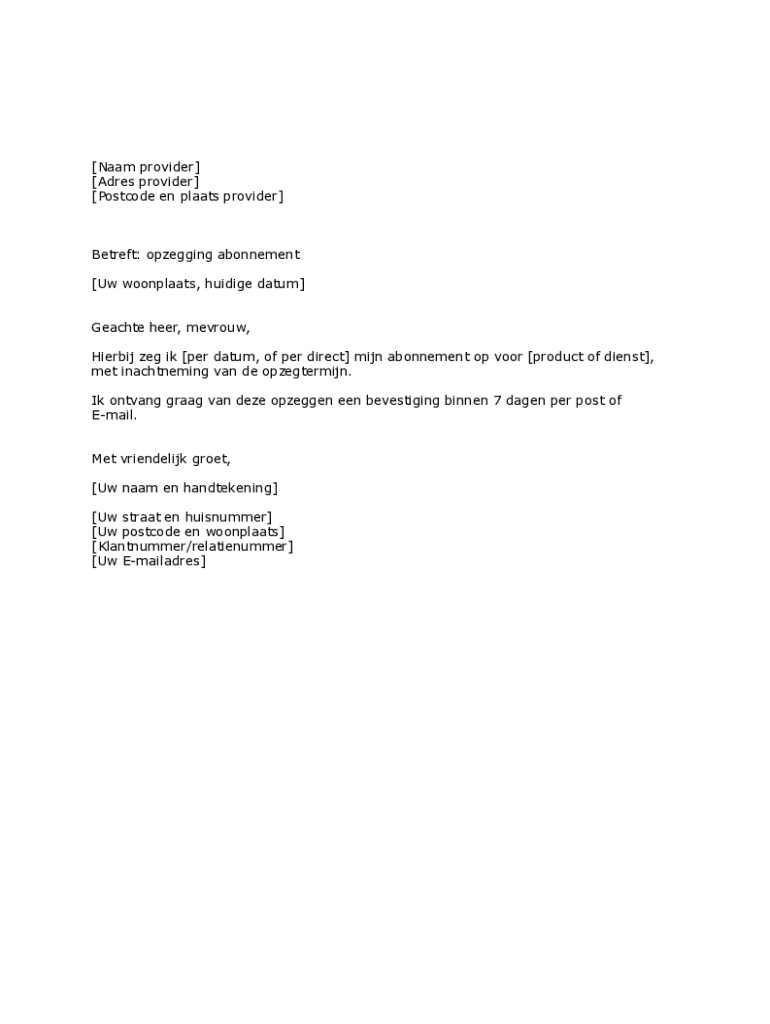 [Naam provider]
[Adres provider]
[Postcode en plaats provider]

Betreft: opzegging abonnement

[Uw woonplaats, huidige datum]

Geachte heer, mevrouw,

Hierbij zeg ik [per datum, of per direct] mijn abonnement op voor [product of dienst], met inachtneming van de opzegtermijn.

Ik ontvang graag van deze opzeggen een bevestiging binnen 7 dagen per post of E-mail.

Met vriendelijk groet,

[Uw naam en handtekening]

[Uw straat en huisnummer]
[Uw postcode en woonplaats]
[Klantnummer/relatienummer]
[Uw E-mailadres]